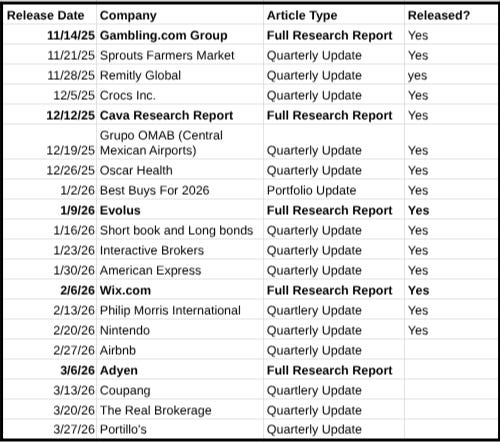 | Release Date | Company | Article Type | Released? |
|---|---|---|---|
| 11/14/25 | Gambling.com Group | Full Research Report | Yes |
| 11/21/25 | Sprouts Farmers Market | Quarterly Update | Yes |
| 11/28/25 | Remitly Global | Quarterly Update | yes |
| 12/5/25 | Crocs Inc. | Quarterly Update | Yes |
| 12/12/25 | Cava Research Report | Full Research Report | Yes |
| 12/19/25 | Grupo OMAB (Central Mexican Airports) | Quarterly Update | Yes |
| 12/26/25 | Oscar Health | Quarterly Update | Yes |
| 1/2/26 | Best Buys For 2026 | Portfolio Update | Yes |
| 1/9/26 | Evolus | Full Research Report | Yes |
| 1/16/26 | Short book and Long bonds | Quarterly Update | Yes |
| 1/23/26 | Interactive Brokers | Quarterly Update | Yes |
| 1/30/26 | American Express | Quarterly Update | Yes |
| 2/6/26 | Wix.com | Full Research Report | Yes |
| 2/13/26 | Philip Morris International | Quartlery Update | Yes |
| 2/20/26 | Nintendo | Quarterly Update | Yes |
| 2/27/26 | Airbnb | Quarterly Update | |
| 3/6/26 | Adyen | Full Research Report | |
| 3/13/26 | Coupang | Quartlery Update | |
| 3/20/26 | The Real Brokerage | Quarterly Update | |
| 3/27/26 | Portillo's | Quarterly Update | |